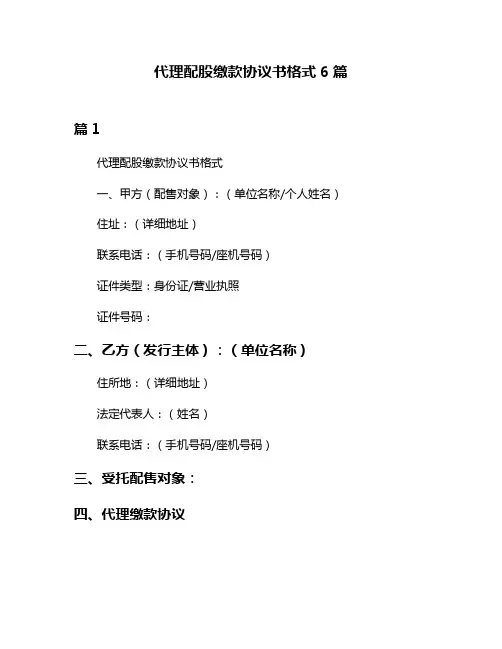 代理配股缴款协议书格式 6 篇

篇 1

代理配股缴款协议书格式

一、甲方（配售对象）：（单位名称/个人姓名）

住址：（详细地址）

联系电话：（手机号码/座机号码）

证件类型：身份证/营业执照

证件号码：

二、乙方（发行主体）：（单位名称）

住所地：（详细地址）

法定代表人：（姓名）

联系电话：（手机号码/座机号码）

三、受托配售对象：

四、代理缴款协议